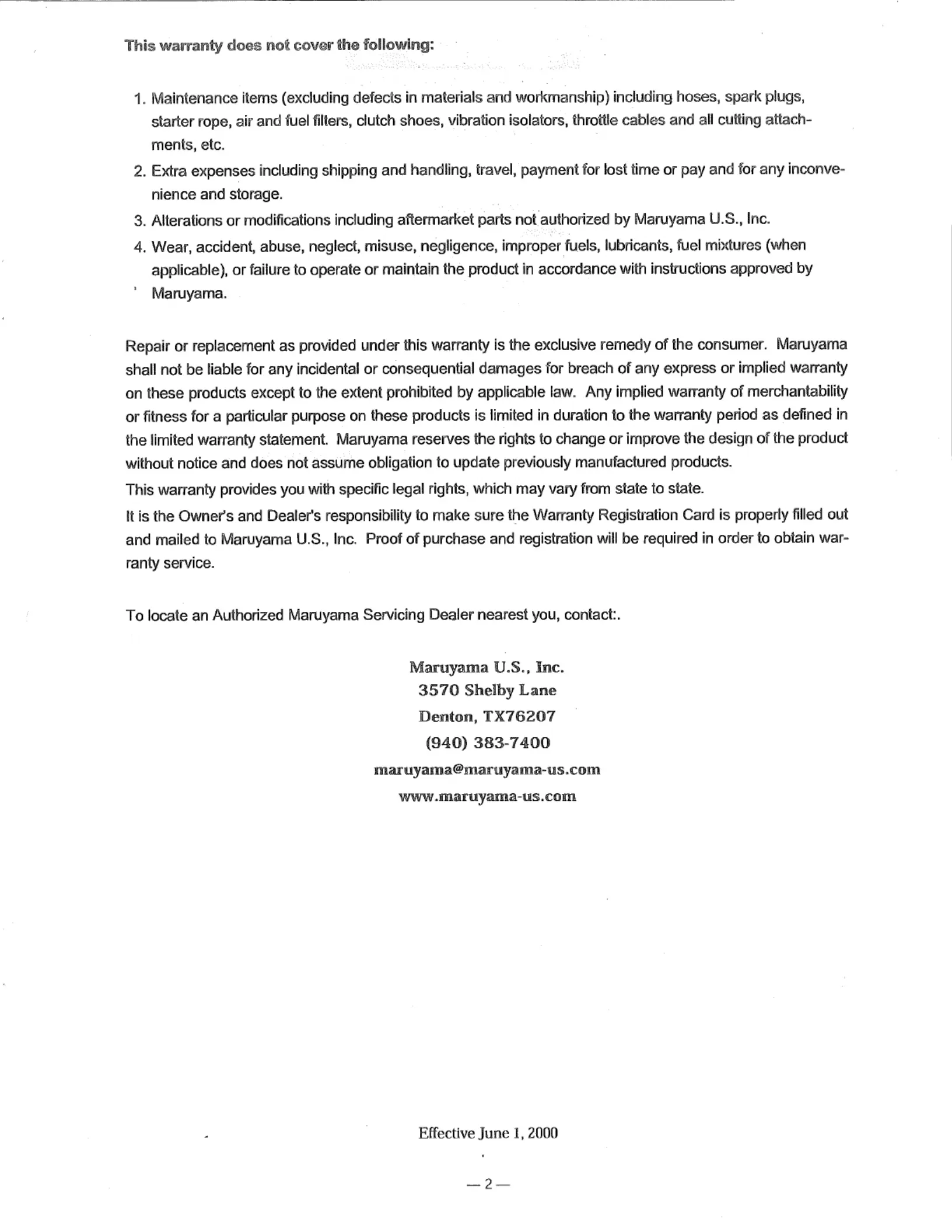 This warranty does not cover the following:

1. Maintenance items (excluding defects in materials and workmanship) including hoses, spark plugs, starter rope, air and fuel filters, clutch shoes, vibration isolators, throttle cables and all cutting attachments, etc.
2. Extra expenses including shipping and handling, travel, payment for lost time or pay and for any inconvenience and storage.
3. Alterations or modifications including aftermarket parts not authorized by Maruyama U.S., Inc.
4. Wear, accident, abuse, neglect, misuse, negligence, improper fuels, lubricants, fuel mixtures (when applicable), or failure to operate or maintain the product in accordance with instructions approved by Maruyama.

Repair or replacement as provided under this warranty is the exclusive remedy of the consumer. Maruyama shall not be liable for any incidental or consequential damages for breach of any express or implied warranty on these products except to the extent prohibited by applicable law. Any implied warranty of merchantability or fitness for a particular purpose on these products is limited in duration to the warranty period as defined in the limited warranty statement. Maruyama reserves the rights to change or improve the design of the product without notice and does not assume obligation to update previously manufactured products.
This warranty provides you with specific legal rights, which may vary from state to state.
It is the Owner's and Dealer's responsibility to make sure the Warranty Registration Card is properly filled out and mailed to Maruyama U.S., Inc. Proof of purchase and registration will be required in order to obtain warranty service.

To locate an Authorized Maruyama Servicing Dealer nearest you, contact:.

Maruyama U.S., Inc.
3570 Shelby Lane
Denton, TX76207
(940) 383-7400
maruyama@maruyama-us.com
www.maruyama-us.com

Effective June 1, 2000

— 2 —